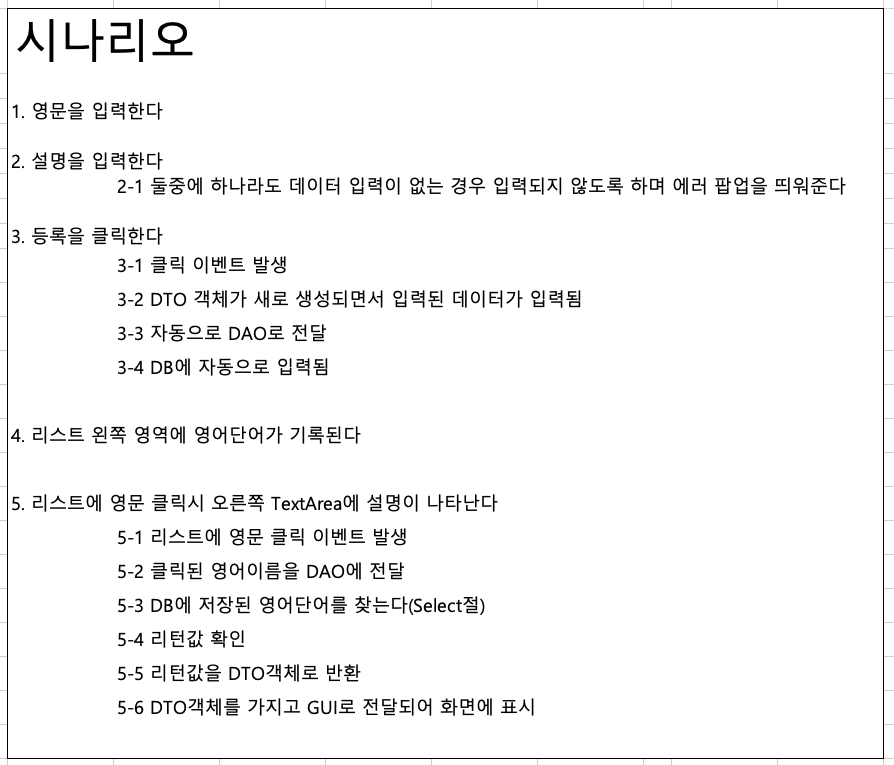 시나리오

1. 영문을 입력한다

2. 설명을 입력한다
2-1 둘중에 하나라도 데이터 입력이 없는 경우 입력되지 않도록 하며 에러 팝업을 띄워준다

3. 등록을 클릭한다
3-1 클릭 이벤트 발생
3-2 DTO 객체가 새로 생성되면서 입력된 데이터가 입력됨
3-3 자동으로 DAO로 전달
3-4 DB에 자동으로 입력됨

4. 리스트 왼쪽 영역에 영어단어가 기록된다

5. 리스트에 영문 클릭시 오른쪽 TextArea에 설명이 나타난다
5-1 리스트에 영문 클릭 이벤트 발생
5-2 클릭된 영어이름을 DAO에 전달
5-3 DB에 저장된 영어단어를 찾는다(Select절)
5-4 리턴값 확인
5-5 리턴값을 DTO객체로 반환
5-6 DTO객체를 가지고 GUI로 전달되어 화면에 표시